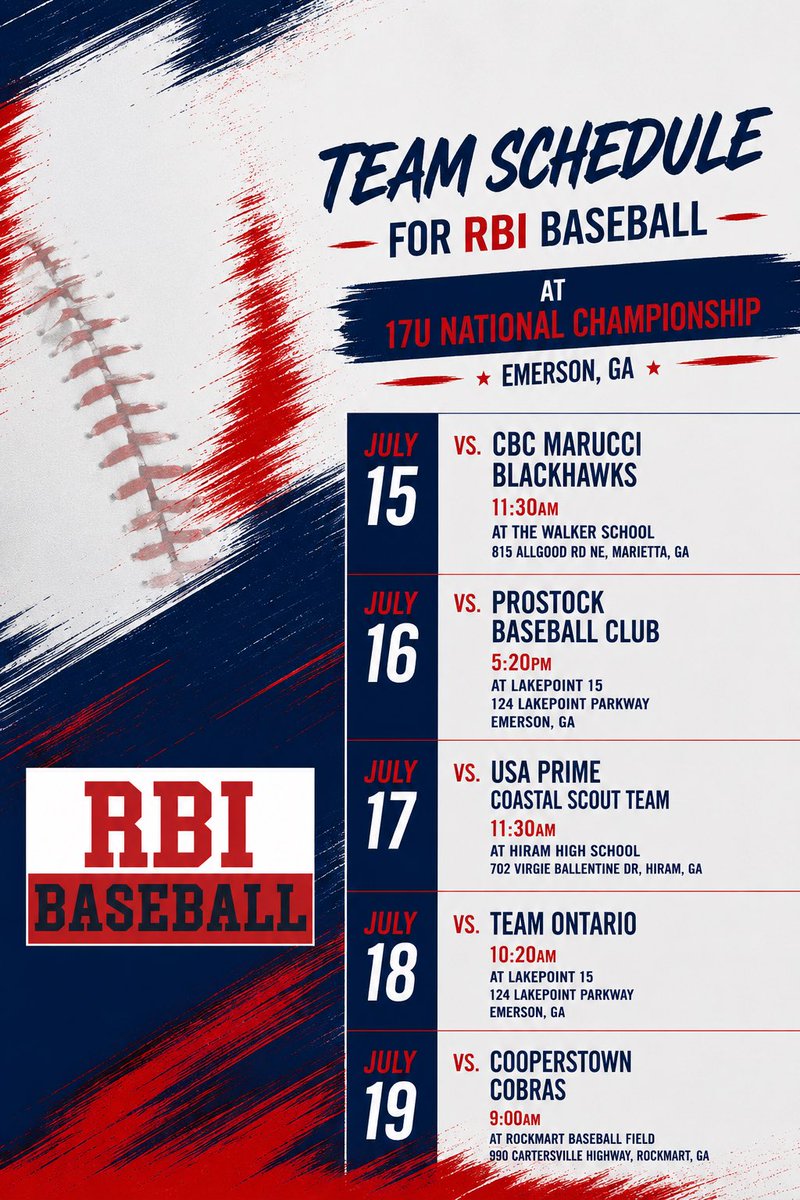 TEAM SCHEDULE

FOR RBI BASEBALL

AT
17U NATIONAL CHAMPIONSHIP

★ EMERSON, GA ★

JULY
15

VS. CBC MARUCCI BLACKHAWKS
11:30AM
AT THE WALKER SCHOOL
815 ALLGOOD RD NE, MARIETTA, GA

JULY
16

VS. PROSTOCK BASEBALL CLUB
5:20PM
AT LAKEPOINT 15
124 LAKEPOINT PARKWAY
EMERSON, GA

JULY
17

VS. USA PRIME
COASTAL SCOUT TEAM
11:30AM
AT HIRAM HIGH SCHOOL
702 VIRGIE BALLENTINE DR, HIRAM, GA

JULY
18

VS. TEAM ONTARIO
10:20AM
AT LAKEPOINT 15
124 LAKEPOINT PARKWAY
EMERSON, GA

JULY
19

VS. COOPERSTOWN COBRAS
9:00AM
AT ROCKMART BASEBALL FIELD
990 CARTERSVILLE HIGHWAY, ROCKMART, GA

RBI
BASEBALL